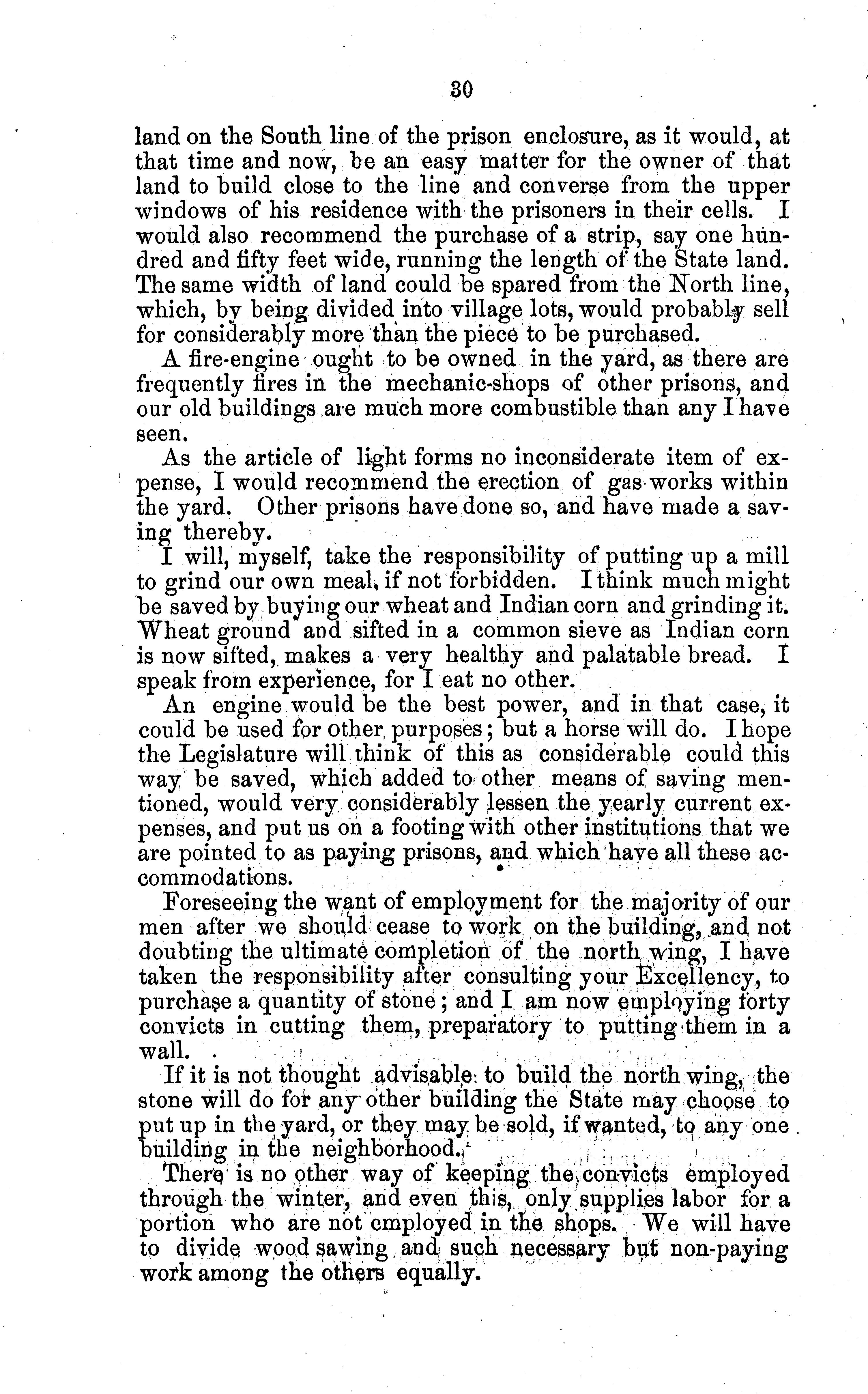 30

land on the South line of the prison enclosure, as it would, at that time and now, be an easy matter for the owner of that land to build close to the line and converse from the upper windows of his residence with the prisoners in their cells. I would also recommend the purchase of a strip, say one hundred and fifty feet wide, running the length of the State land. The same width of land could be spared from the North line, which, by being divided into village lots, would probably sell for considerably more than the piece to be purchased.

A fire-engine ought to be owned in the yard, as there are frequently fires in the mechanic-shops of other prisons, and our old buildings are much more combustible than any I have seen.

As the article of light forms no inconsiderate item of expense, I would recommend the erection of gas works within the yard. Other prisons have done so, and have made a saving thereby.

I will, myself, take the responsibility of putting up a mill to grind our own meal, if not forbidden. I think much might be saved by buying our wheat and Indian corn and grinding it. Wheat ground and sifted in a common sieve as Indian corn is now sifted, makes a very healthy and palatable bread. I speak from experience, for I eat no other.

An engine would be the best power, and in that case, it could be used for other purposes; but a horse will do. I hope the Legislature will think of this as considerable could this way be saved, which added to other means of saving mentioned, would very considerably lessen the yearly current expenses, and put us on a footing with other institutions that we are pointed to as paying prisons, and which have all these accommodations.

Foreseeing the want of employment for the majority of our men after we should cease to work on the building, and not doubting the ultimate completion of the north wing, I have taken the responsibility after consulting your Excellency, to purchase a quantity of stone; and I am now employing forty convicts in cutting them, preparatory to putting them in a wall.

If it is not thought advisable to build the north wing, the stone will do for any other building the State may choose to put up in the yard, or they may be sold, if wanted, to any one building in the neighborhood.

There is no other way of keeping the convicts employed through the winter, and even this, only supplies labor for a portion who are not employed in the shops. We will have to divide wood sawing and such necessary but non-paying work among the others equally.